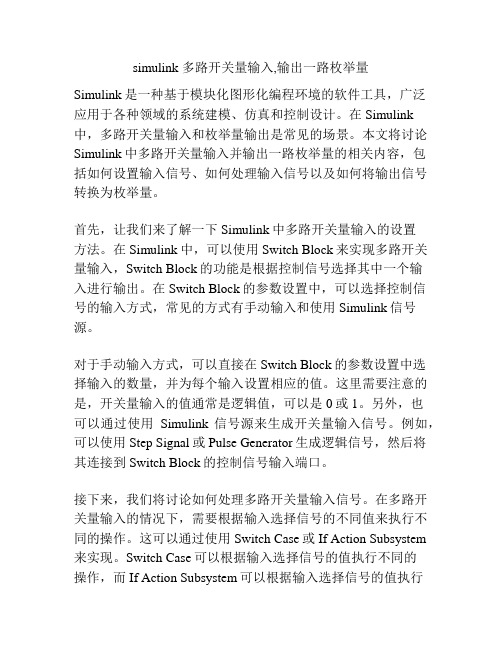 simulink 多路开关量输入,输出一路枚举量

Simulink 是一种基于模块化图形化编程环境的软件工具，广泛应用于各种领域的系统建模、仿真和控制设计。在 Simulink 中，多路开关量输入和枚举量输出是常见的场景。本文将讨论 Simulink 中多路开关量输入并输出一路枚举量的相关内容，包括如何设置输入信号、如何处理输入信号以及如何将输出信号转换为枚举量。

首先，让我们来了解一下 Simulink 中多路开关量输入的设置方法。在 Simulink 中，可以使用 Switch Block 来实现多路开关量输入，Switch Block 的功能是根据控制信号选择其中一个输入进行输出。在 Switch Block 的参数设置中，可以选择控制信号的输入方式，常见的方式有手动输入和使用 Simulink 信号源。

对于手动输入方式，可以直接在 Switch Block 的参数设置中选择输入的数量，并为每个输入设置相应的值。这里需要注意的是，开关量输入的值通常是逻辑值，可以是 0 或 1。另外，也可以通过使用 Simulink 信号源来生成开关量输入信号。例如，可以使用 Step Signal 或 Pulse Generator 生成逻辑信号，然后将其连接到 Switch Block 的控制信号输入端口。

接下来，我们将讨论如何处理多路开关量输入信号。在多路开关量输入的情况下，需要根据输入选择信号的不同值来执行不同的操作。这可以通过使用 Switch Case 或 If Action Subsystem 来实现。Switch Case 可以根据输入选择信号的值执行不同的操作，而 If Action Subsystem 可以根据输入选择信号的值执行